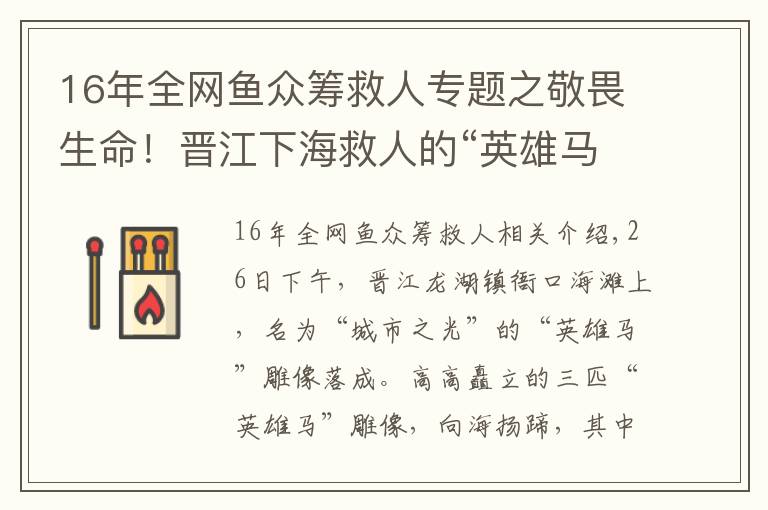 16年全网鱼众筹救人专题之敬畏生命！晋江下海救人的“英雄马

16年全网鱼众筹救人相关介绍，26日下午，晋江龙湖镇衙口海滩上，名为“城市之光”的“英雄马”雕像落成。高高矗立的三匹“英雄马”雕像，向海扬蹄，其中